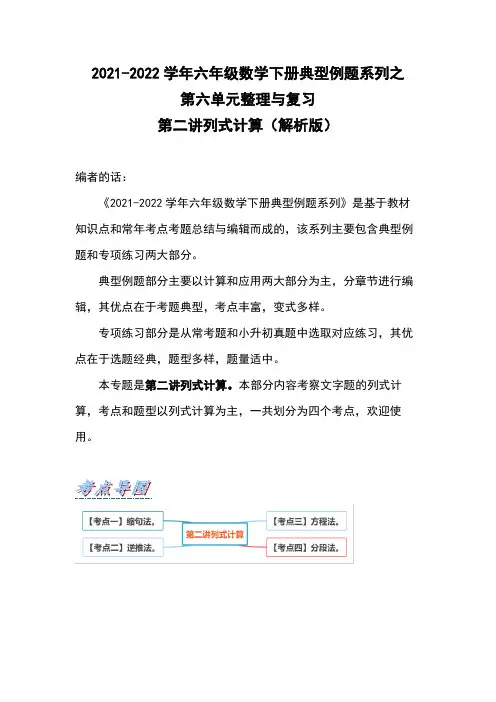 2021-2022 学年六年级数学下册典型例题系列之
第六单元整理与复习
第二讲列式计算（解析版）

编者的话：

《2021-2022 学年六年级数学下册典型例题系列》是基于教材知识点和常年考点考题总结与编辑而成的，该系列主要包含典型例题和专项练习两大部分。

典型例题部分主要以计算和应用两大部分为主，分章节进行编辑，其优点在于考题典型，考点丰富，变式多样。

专项练习部分是从常考题和小升初真题中选取对应练习，其优点在于选题经典，题型多样，题量适中。

本专题是第二讲列式计算。本部分内容考察文字题的列式计算，考点和题型以列式计算为主，一共划分为四个考点，欢迎使用。

考点导图

【考点一】缩句法。
【考点二】逆推法。
第二讲列式计算
【考点三】方程法。
【考点四】分段法。